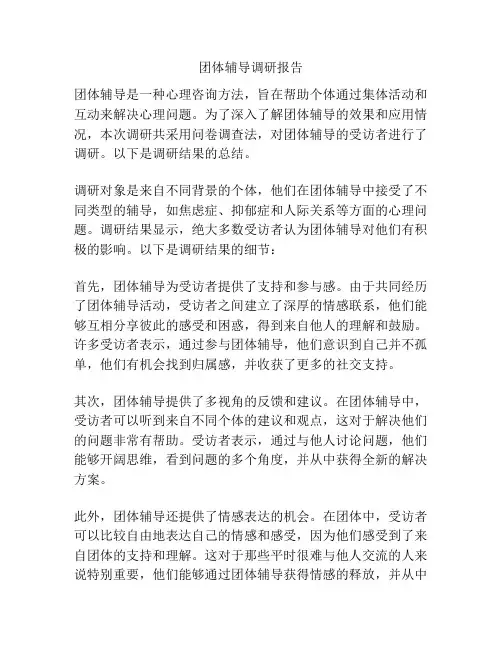 团体辅导调研报告

团体辅导是一种心理咨询方法，旨在帮助个体通过集体活动和互动来解决心理问题。为了深入了解团体辅导的效果和应用情况，本次调研共采用问卷调查法，对团体辅导的受访者进行了调研。以下是调研结果的总结。

调研对象是来自不同背景的个体，他们在团体辅导中接受了不同类型的辅导，如焦虑症、抑郁症和人际关系等方面的心理问题。调研结果显示，绝大多数受访者认为团体辅导对他们有积极的影响。以下是调研结果的细节：

首先，团体辅导为受访者提供了支持和参与感。由于共同经历了团体辅导活动，受访者之间建立了深厚的情感联系，他们能够互相分享彼此的感受和困惑，得到来自他人的理解和鼓励。许多受访者表示，通过参与团体辅导，他们意识到自己并不孤单，他们有机会找到归属感，并收获了更多的社交支持。

其次，团体辅导提供了多视角的反馈和建议。在团体辅导中，受访者可以听到来自不同个体的建议和观点，这对于解决他们的问题非常有帮助。受访者表示，通过与他人讨论问题，他们能够开阔思维，看到问题的多个角度，并从中获得全新的解决方案。

此外，团体辅导还提供了情感表达的机会。在团体中，受访者可以比较自由地表达自己的情感和感受，因为他们感受到了来自团体的支持和理解。这对于那些平时很难与他人交流的人来说特别重要，他们能够通过团体辅导获得情感的释放，并从中